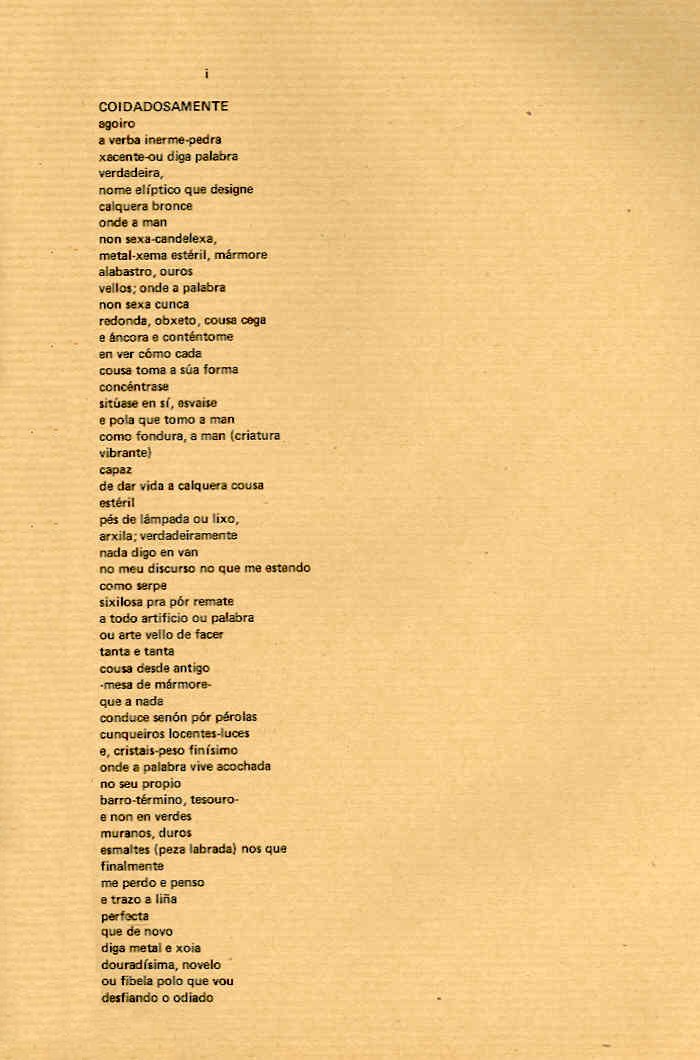 i

COIDADOSAMENTE
agoiro
a verba inerme-pedra
xacente-ou diga palabra
verdadeira,
nome elíptico que designe
calquera bronce
onde a man
non sexa-candelexa,
metal-xema estéril, mármore
alabastro, ouros
vellos; onde a palabra
non sexa cunca
redonda, obxeto, cousa cega
e áncora e conténtome
en ver cómo cada
cousa toma a súa forma
concéntrase
sitúase en sí, esvaise
e pola que tomo a man
como fondura, a man (criatura
vibrante)
capaz
de dar vida a calquera cousa
estéril
pés de lámpada ou lixo,
arxila; verdadeiramente
nada digo en van
no meu discurso no que me estendo
como serpe
sixilosa pra pór remate
a todo artificio ou palabra
ou arte vello de facer
tanta e tanta
cousa desde antigo
-mesa de mármore-
que a nada
conduce senón pór pérolas
cunqueiros locentes-luces
e, cristais-peso finísimo
onde a palabra vive acochada
no seu propio
barro-término, tesouro-
e non en verdes
muranos, duros
esmaltes (peza labrada) nos que
finalmente
me perdo e penso
e trazo a liña
perfecta
que de novo
diga metal e xoia
douradísima, novelo
ou fibela polo que vou
desfiando o odiado